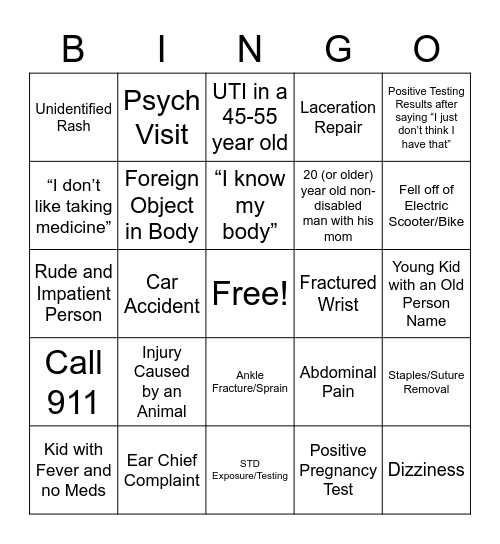 | B | I | N | G | O |
|---|---|---|---|---|
| Unidentified Rash | Psych Visit | UTI in a 45-55 year old | Laceration Repair | Positive Testing Results after saying “I just don’t think I have that” |
| “I don’t like taking medicine” | Foreign Object in Body | “I know my body” | 20 (or older) year old non-disabled man with his mom | Fell off of Electric Scooter/Bike |
| Rude and Impatient Person | Car Accident | Free! | Fractured Wrist | Young Kid with an Old Person Name |
| Call 911 | Injury Caused by an Animal | Ankle Fracture/Sprain | Abdominal Pain | Staples/Suture Removal |
| Kid with Fever and no Meds | Ear Chief Complaint | STD Exposure/Testing | Positive Pregnancy Test | Dizziness |